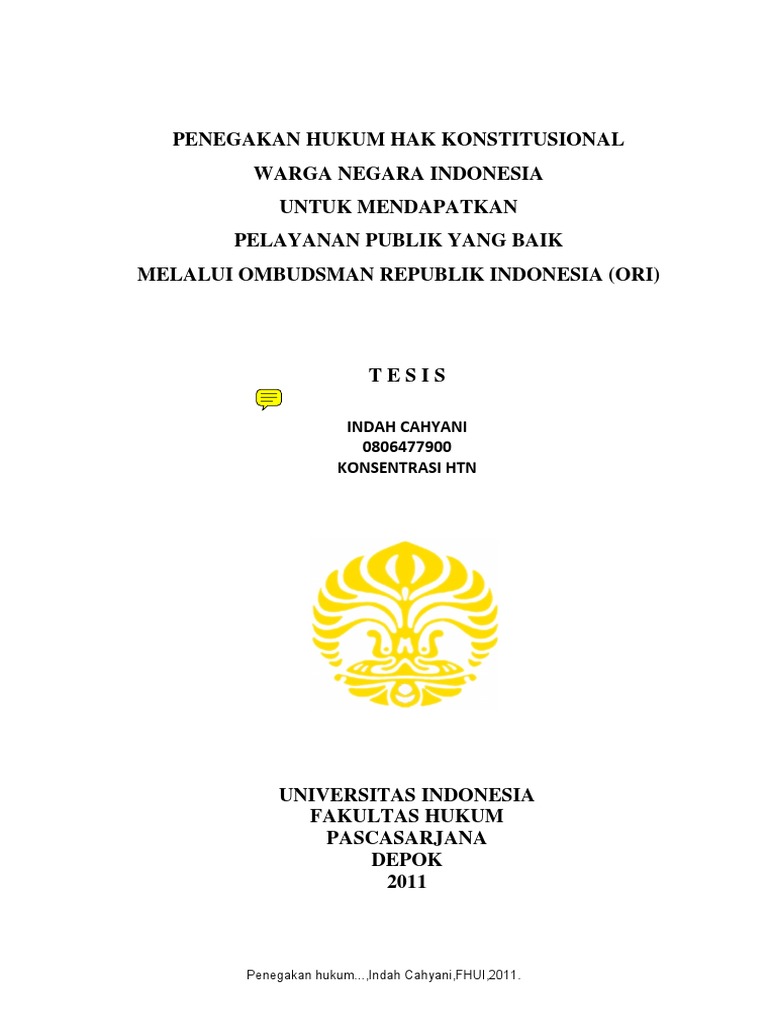 PENEGAKAN HUKUM HAK KONSTITUSIONAL
WARGA NEGARA INDONESIA
UNTUK MENDAPATKAN
PELAYANAN PUBLIK YANG BAIK
MELALUI OMBUDSMAN REPUBLIK INDONESIA (ORI)

T E S I S

INDAH CAHYANI
0806477900
KONSENTRASI HTN

UNIVERSITAS INDONESIA
FAKULTAS HUKUM
PASCASARJANA
DEPOK
2011

Penegakan hukum...,Indah Cahyani,FHUI,2011.